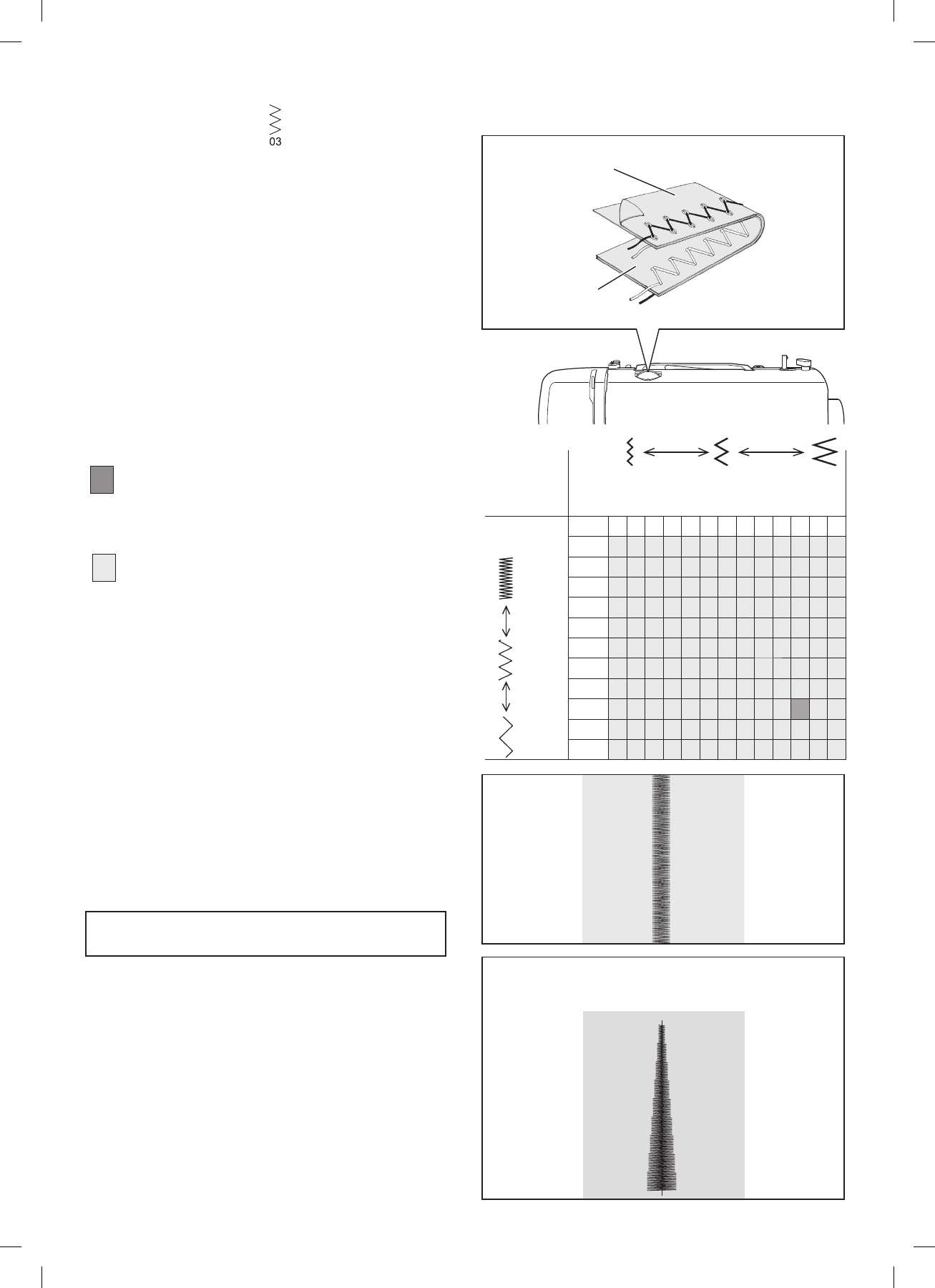 03